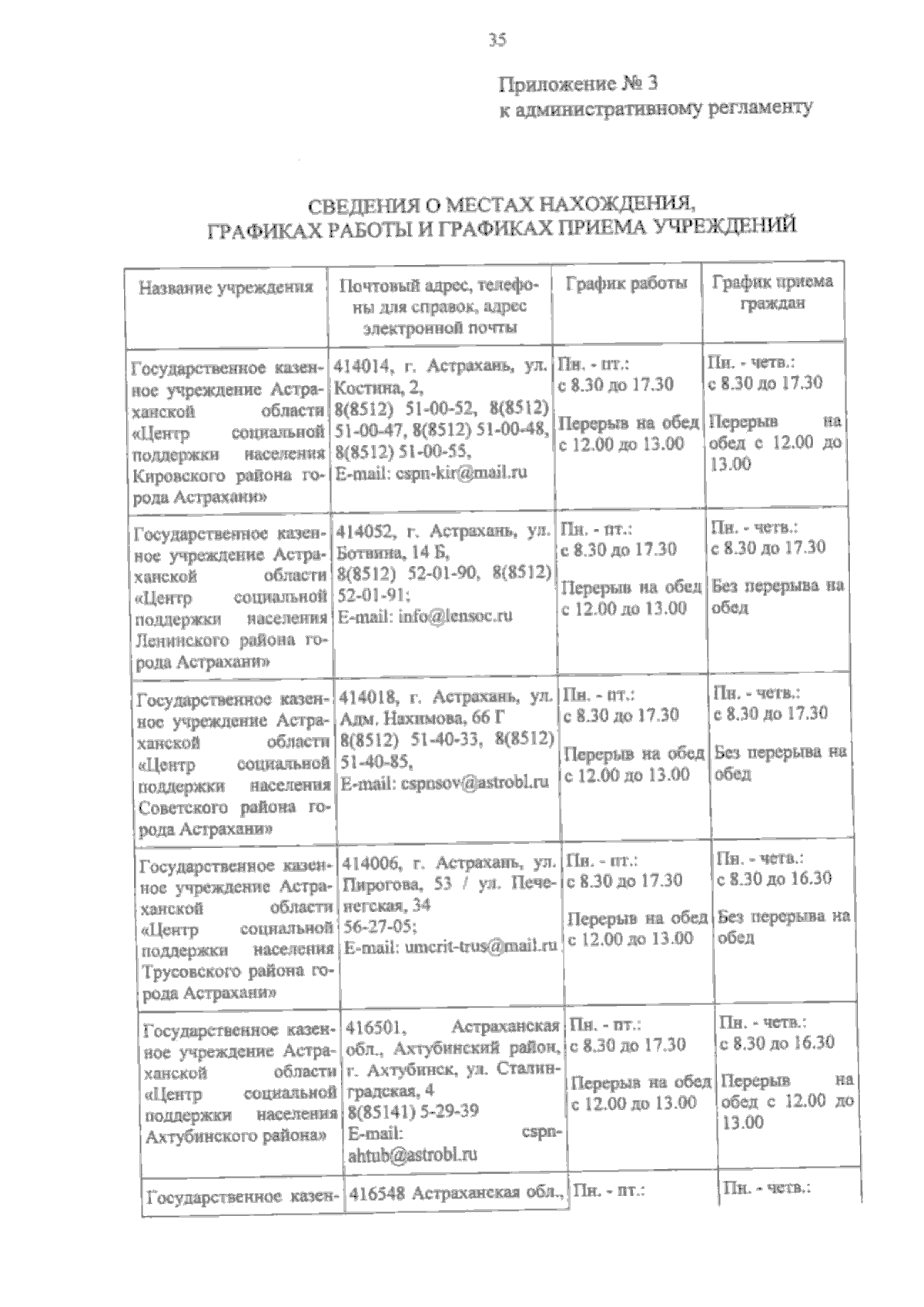 35

Приложение № 3
к административному регламенту

СВЕДЕНИЯ О МЕСТАХ НАХОЖДЕНИЯ,
ГРАФИКАХ РАБОТЫ И ГРАФИКАХ ПРИЕМА УЧРЕЖДЕНИЙ

| Название учреждения | Почтовый адрес, телефоны для справок, адрес электронной почты | График работы | График приема граждан |
|---|---|---|---|
| Государственное казенное учреждение Астраханской области «Центр социальной поддержки населения Кировского района города Астрахани» | 414014, г. Астрахань, ул. Костина, 2, 8(8512) 51-00-52, 8(8512) 51-00-47, 8(8512) 51-00-48, 8(8512) 51-00-55, E-mail: cspn-kir@mail.ru | Пн. - пт.: с 8.30 до 17.30 Перерыв на обед с 12.00 до 13.00 | Пн. - четв.: с 8.30 до 17.30 Перерыв на обед с 12.00 до 13.00 |
| Государственное казенное учреждение Астраханской области «Центр социальной поддержки населения Ленинского района города Астрахани» | 414052, г. Астрахань, ул. Ботвина, 14 Б, 8(8512) 52-01-90, 8(8512) 52-01-91; E-mail: info@lensoc.ru | Пн. - пт.: с 8.30 до 17.30 Перерыв на обед с 12.00 до 13.00 | Пн. - четв.: с 8.30 до 17.30 Без перерыва на обед |
| Государственное казенное учреждение Астраханской области «Центр социальной поддержки населения Советского района города Астрахани» | 414018, г. Астрахань, ул. Адм. Нахимова, 66 Г 8(8512) 51-40-33, 8(8512) 51-40-85, E-mail: cspnsov@astrobl.ru | Пн. - пт.: с 8.30 до 17.30 Перерыв на обед с 12.00 до 13.00 | Пн. - четв.: с 8.30 до 17.30 Без перерыва на обед |
| Государственное казенное учреждение Астраханской области «Центр социальной поддержки населения Трусовского района города Астрахани» | 414006, г. Астрахань, ул. Пирогова, 53 / ул. Печенегская, 34 56-27-05; E-mail: umcrit-trus@mail.ru | Пн. - пт.: с 8.30 до 17.30 Перерыв на обед с 12.00 до 13.00 | Пн. - четв.: с 8.30 до 16.30 Без перерыва на обед |
| Государственное казенное учреждение Астраханской области «Центр социальной поддержки населения Ахтубинского района» | 416501, Астраханская обл., Ахтубинский район, г. Ахтубинск, ул. Сталинградская, 4 8(85141) 5-29-39 E-mail: cspn-ahtub@astrobl.ru | Пн. - пт.: с 8.30 до 17.30 Перерыв на обед с 12.00 до 13.00 | Пн. - четв.: с 8.30 до 16.30 Перерыв на обед с 12.00 до 13.00 |
| Государственное казен- | 416548 Астраханская обл., | Пн. - пт.: | Пн. - четв.: |